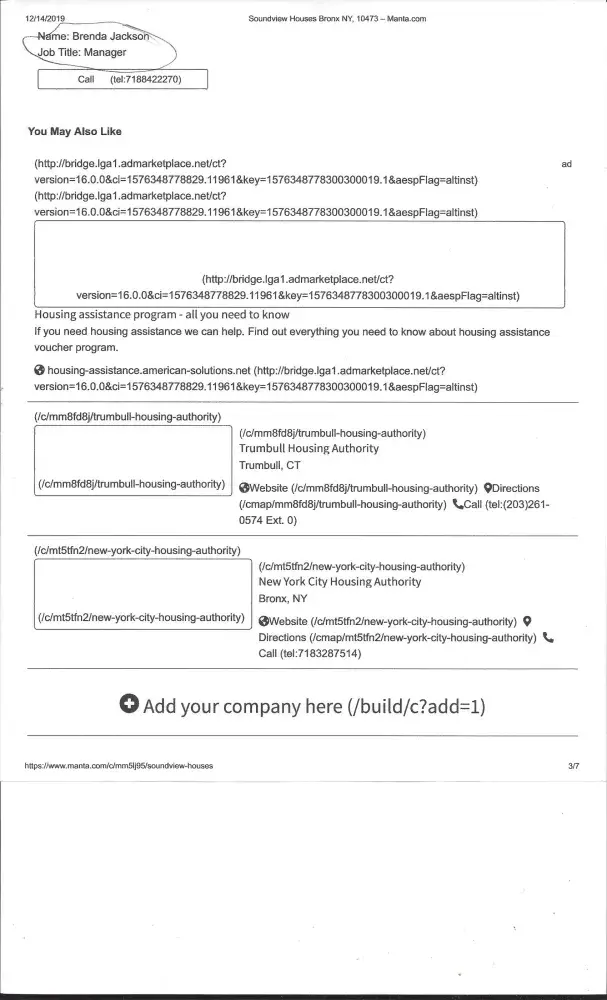 12/14/2019

Soundview Houses Bronx NY, 10473 – Manta.com

Name: Brenda Jackson
Job Title: Manager

Call (tel:7188422270)

You May Also Like

(http://bridge.lga1.admarketplace.net/ct?version=16.0.0&ci=1576348778829.11961&key=1576348778300300019.1&aespFlag=altinst)

ad

(http://bridge.lga1.admarketplace.net/ct?version=16.0.0&ci=1576348778829.11961&key=1576348778300300019.1&aespFlag=altinst)

(http://bridge.lga1.admarketplace.net/ct?version=16.0.0&ci=1576348778829.11961&key=1576348778300300019.1&aespFlag=altinst)

Housing assistance program - all you need to know

If you need housing assistance we can help. Find out everything you need to know about housing assistance voucher program.

housing-assistance.american-solutions.net (http://bridge.lga1.admarketplace.net/ct?version=16.0.0&ci=1576348778829.11961&key=1576348778300300019.1&aespFlag=altinst)

(/c/mm8fd8j/trumbull-housing-authority)

(/c/mm8fd8j/trumbull-housing-authority)

(/c/mm8fd8j/trumbull-housing-authority)
Trumbull Housing Authority
Trumbull, CT

Website (/c/mm8fd8j/trumbull-housing-authority) Directions (/cmap/mm8fd8j/trumbull-housing-authority) Call (tel:(203)261-0574 Ext. 0)

(/c/mt5tfn2/new-york-city-housing-authority)

(/c/mt5tfn2/new-york-city-housing-authority)

(/c/mt5tfn2/new-york-city-housing-authority)
New York City Housing Authority
Bronx, NY

Website (/c/mt5tfn2/new-york-city-housing-authority) Directions (/cmap/mt5tfn2/new-york-city-housing-authority) Call (tel:7183287514)

Add your company here (/build/c?add=1)

https://www.manta.com/c/mm5lj95/soundview-houses

3/7